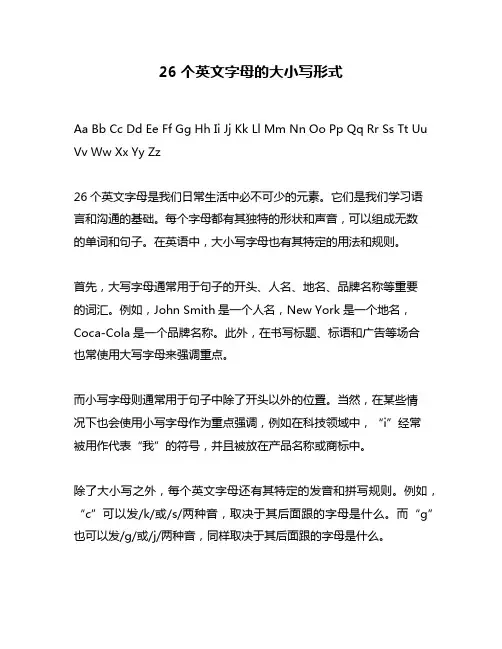 26 个英文字母的大小写形式

Aa Bb Cc Dd Ee Ff Gg Hh Ii Jj Kk Ll Mm Nn Oo Pp Qq Rr Ss Tt Uu Vv Ww Xx Yy Zz

26 个英文字母是我们日常生活中必不可少的元素。它们是我们学习语言和沟通的基础。每个字母都有其独特的形状和声音，可以组成无数的单词和句子。在英语中，大小写字母也有其特定的用法和规则。

首先，大写字母通常用于句子的开头、人名、地名、品牌名称等重要的词汇。例如，John Smith 是一个人名，New York 是一个地名，Coca-Cola 是一个品牌名称。此外，在书写标题、标语和广告等场合也常使用大写字母来强调重点。

而小写字母则通常用于句子中除了开头以外的位置。当然，在某些情况下也会使用小写字母作为重点强调，例如在科技领域中，“i”经常被用作代表“我”的符号，并且被放在产品名称或商标中。

除了大小写之外，每个英文字母还有其特定的发音和拼写规则。例如，“c”可以发/k/或/s/两种音，取决于其后面跟的字母是什么。而“g”也可以发/g/或/j/两种音，同样取决于其后面跟的字母是什么。